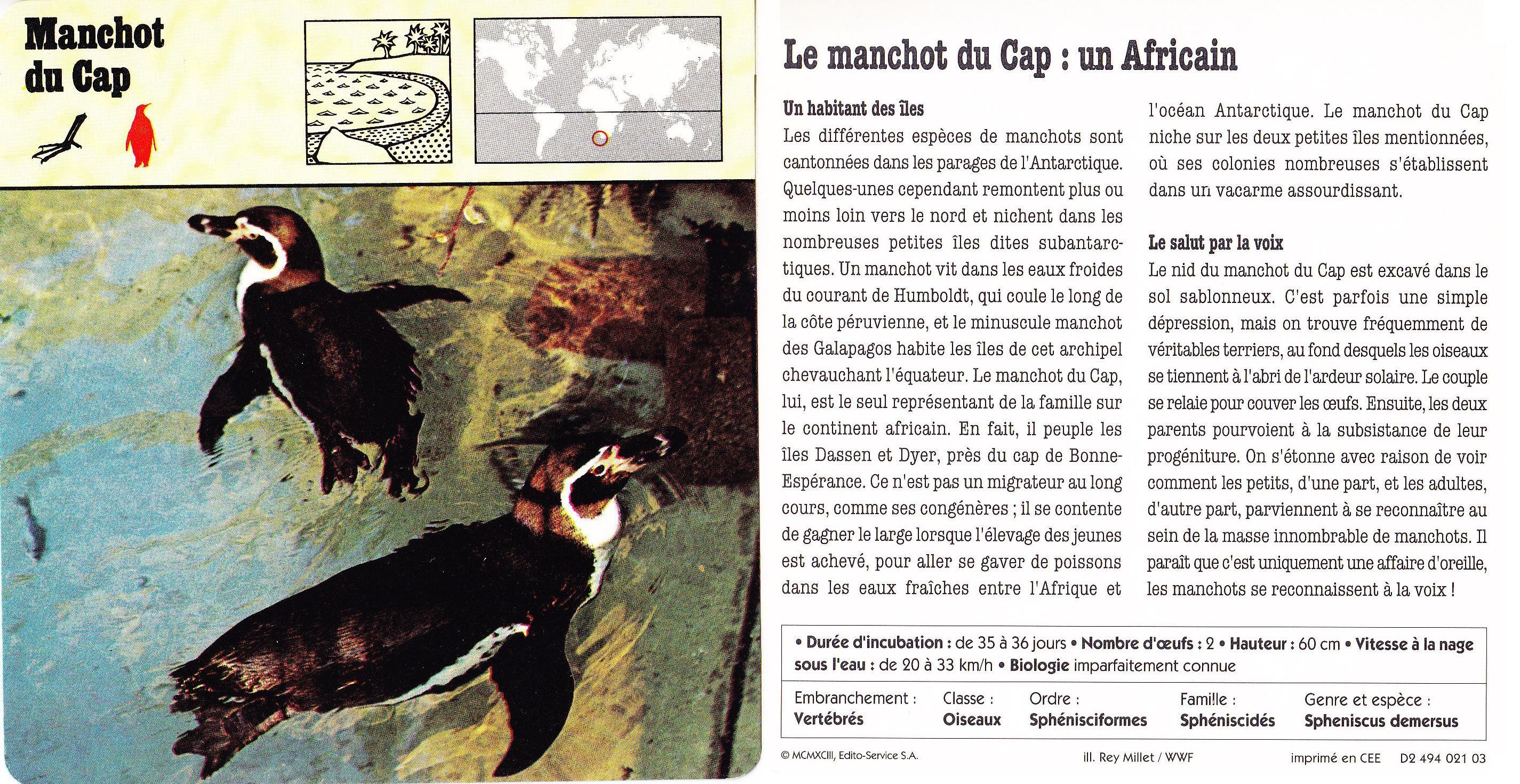 Manchot du Cap

Le manchot du Cap : un Africain

Un habitant des îles
Les différentes espèces de manchots sont cantonnées dans les parages de l'Antarctique. Quelques-unes cependant remontent plus ou moins loin vers le nord et nichent dans les nombreuses petites îles dites subantarctiques. Un manchot vit dans les eaux froides du courant de Humboldt, qui coule le long de la côte péruvienne, et le minuscule manchot des Galapagos habite les îles de cet archipel chevauchant l'équateur. Le manchot du Cap, lui, est le seul représentant de la famille sur le continent africain. En fait, il peuple les îles Dassen et Dyer, près du cap de Bonne-Espérance. Ce n'est pas un migrateur au long cours, comme ses congénères ; il se contente de gagner le large lorsque l'élevage des jeunes est achevé, pour aller se gaver de poissons dans les eaux fraîches entre l'Afrique et l'océan Antarctique. Le manchot du Cap niche sur les deux petites îles mentionnées, où ses colonies nombreuses s'établissent dans un vacarme assourdissant.

Le salut par la voix
Le nid du manchot du Cap est excavé dans le sol sablonneux. C'est parfois une simple dépression, mais on trouve fréquemment de véritables terriers, au fond desquels les oiseaux se tiennent à l'abri de l'ardeur solaire. Le couple se relaie pour couver les œufs. Ensuite, les deux parents pourvoient à la subsistance de leur progéniture. On s'étonne avec raison de voir comment les petits, d'une part, et les adultes, d'autre part, parviennent à se reconnaître au sein de la masse innombrable de manchots. Il paraît que c'est uniquement une affaire d'oreille, les manchots se reconnaissent à la voix !

• Durée d'incubation : de 35 à 36 jours • Nombre d'œufs : 2 • Hauteur : 60 cm • Vitesse à la nage sous l'eau : de 20 à 33 km/h • Biologie imparfaitement connue

| Embranchement : | Classe : | Ordre : | Famille : | Genre et espèce : |
|---|---|---|---|---|
| Vertébrés | Oiseaux | Sphénisciformes | Sphéniscidés | Spheniscus demersus |

© MCMXCIII, Edito-Service S.A. ill. Rey Millet / WWF imprimé en CEE D2 494 021 03